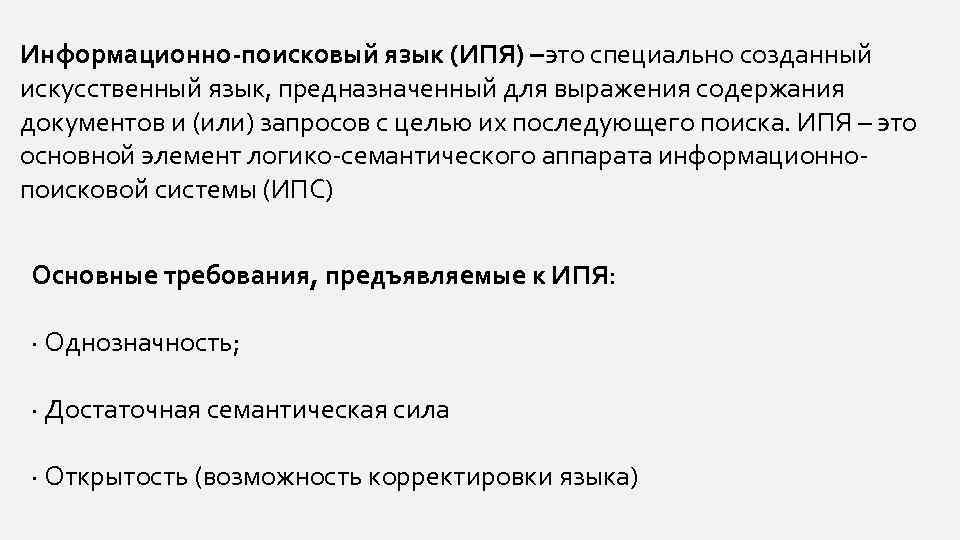 Информационно-поисковый язык (ИПЯ) –это специально созданный искусственный язык, предназначенный для выражения содержания документов и (или) запросов с целью их последующего поиска. ИПЯ – это основной элемент логико-семантического аппарата информационно-поисковой системы (ИПС)

Основные требования, предъявляемые к ИПЯ:

· Однозначность;

· Достаточная семантическая сила

· Открытость (возможность корректировки языка)